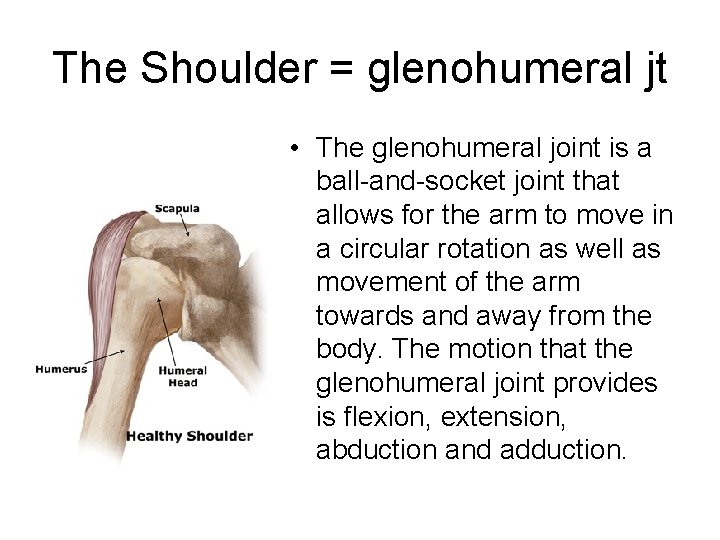 The Shoulder = glenohumeral jt

Scapula

Humerus

Humeral Head

Healthy Shoulder

• The glenohumeral joint is a ball-and-socket joint that allows for the arm to move in a circular rotation as well as movement of the arm towards and away from the body. The motion that the glenohumeral joint provides is flexion, extension, abduction and adduction.